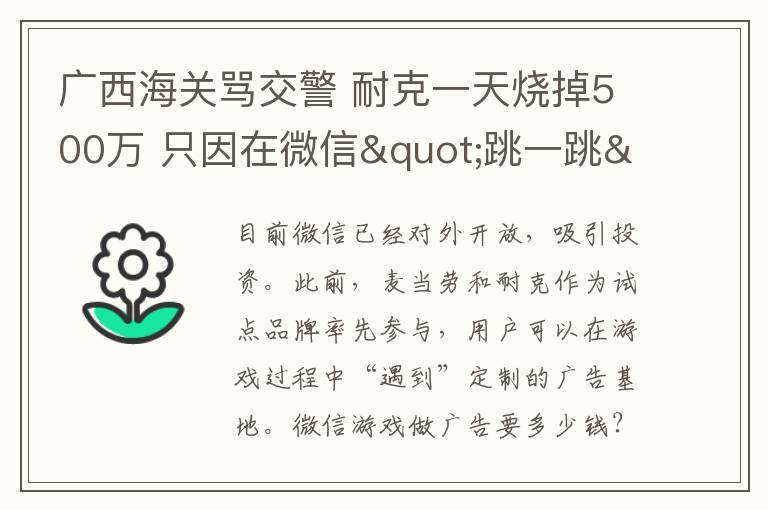 广西海关骂交警 耐克一天烧掉500万 只因在微信&quot;跳一跳&

目前微信已经对外开放，吸引投资。此前，麦当劳和耐克作为试点品牌率先参与，用户可以在游戏过程中“遇到”定制的广告基地。微信游戏做广告要多少钱？